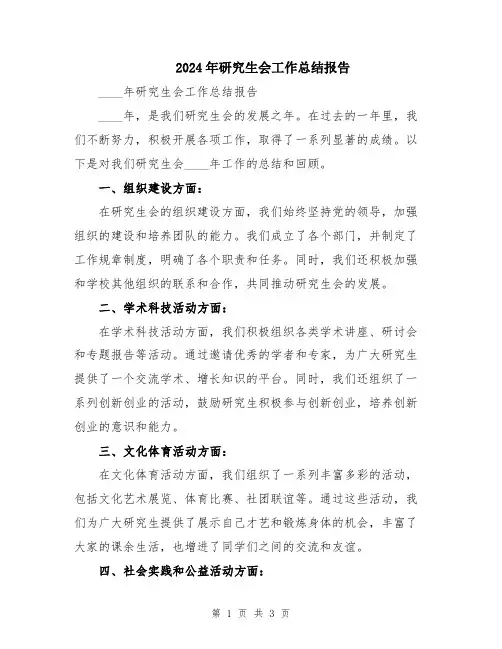 2024年研究生会工作总结报告

____年研究生会工作总结报告

____年，是我们研究生会的发展之年。在过去的一年里，我们不断努力，积极开展各项工作，取得了一系列显著的成绩。以下是对我们研究生会____年工作的总结和回顾。

一、组织建设方面：

在研究生会的组织建设方面，我们始终坚持党的领导，加强组织的建设和培养团队的能力。我们成立了各个部门，并制定了工作规章制度，明确了各个职责和任务。同时，我们还积极加强和学校其他组织的联系和合作，共同推动研究生会的发展。

二、学术科技活动方面：

在学术科技活动方面，我们积极组织各类学术讲座、研讨会和专题报告等活动。通过邀请优秀的学者和专家，为广大研究生提供了一个交流学术、增长知识的平台。同时，我们还组织了一系列创新创业的活动，鼓励研究生积极参与创新创业，培养创新创业的意识和能力。

三、文化体育活动方面：

在文化体育活动方面，我们组织了一系列丰富多彩的活动，包括文化艺术展览、体育比赛、社团联谊等。通过这些活动，我们为广大研究生提供了展示自己才艺和锻炼身体的机会，丰富了大家的课余生活，也增进了同学们之间的交流和友谊。

四、社会实践和公益活动方面：

第 1 页 共 3 页